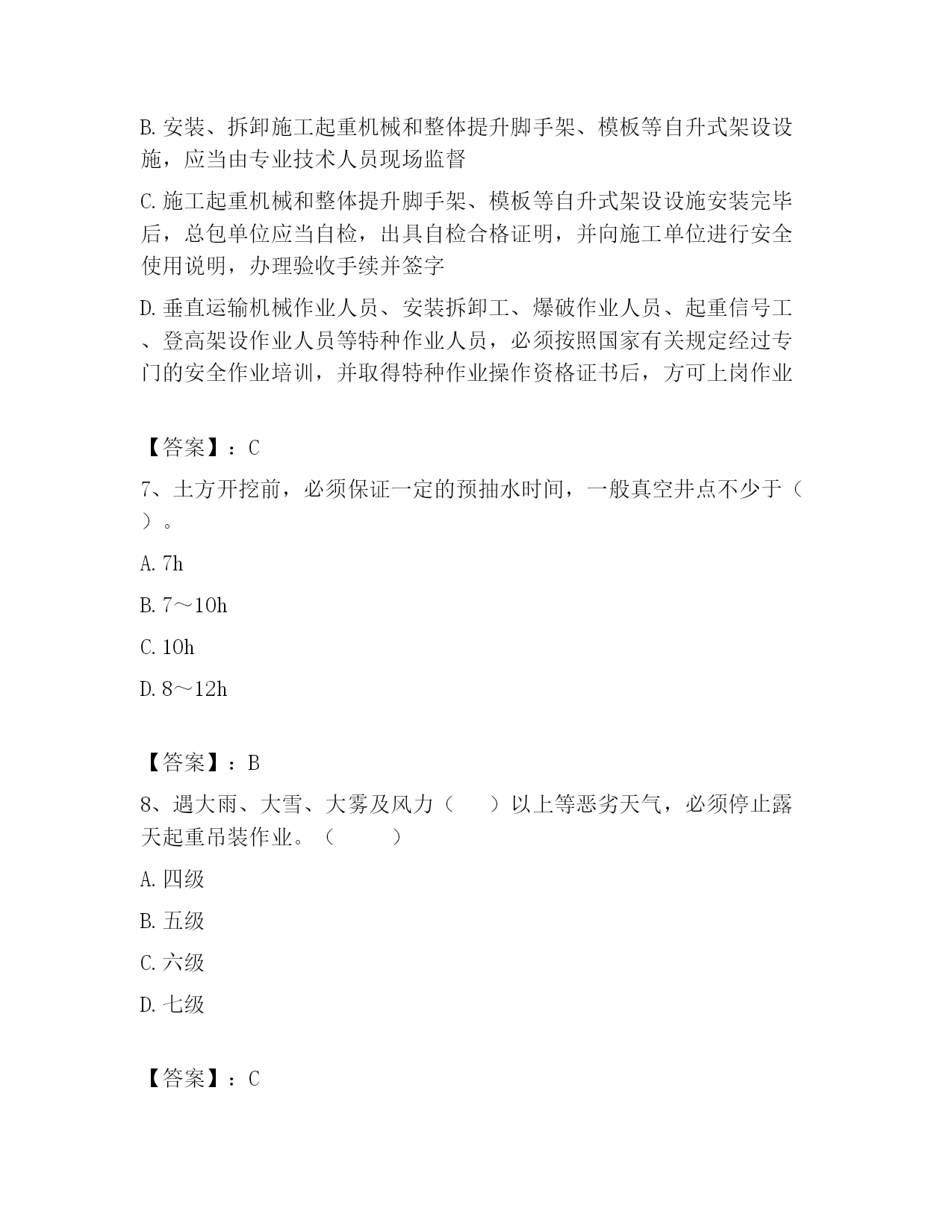 B. 安装、拆卸施工起重机械和整体提升脚手架、模板等自升式架设设施，应当由专业技术人员现场监督

C. 施工起重机械和整体提升脚手架、模板等自升式架设设施安装完毕后，总包单位应当自检，出具自检合格证明，并向施工单位进行安全使用说明，办理验收手续并签字

D. 垂直运输机械作业人员、安装拆卸工、爆破作业人员、起重信号工、登高架设作业人员等特种作业人员，必须按照国家有关规定经过专门的安全作业培训，并取得特种作业操作资格证书后，方可上岗作业

【答案】：C

7、土方开挖前，必须保证一定的预抽水时间，一般真空井点不少于（ ）。

A. 7h

B. 7～10h

C. 10h

D. 8～12h

【答案】：B

8、遇大雨、大雪、大雾及风力（ ）以上等恶劣天气，必须停止露天起重吊装作业。（ ）

A. 四级

B. 五级

C. 六级

D. 七级

【答案】：C